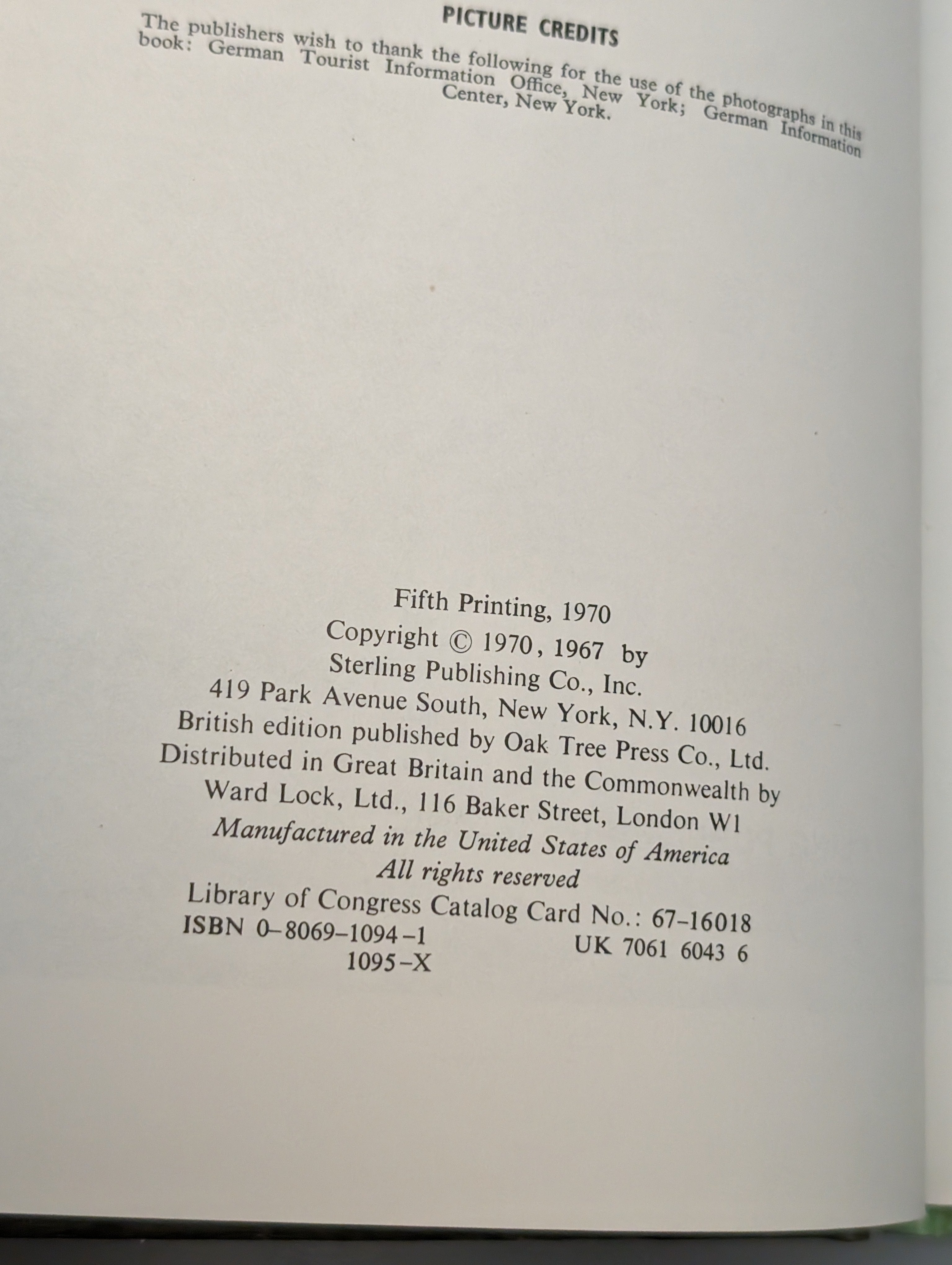 PICTURE CREDITS

The publishers wish to thank the following for the use of the photographs in this book: German Tourist Information Office, New York; German Information Center, New York.

Fifth Printing, 1970
Copyright © 1970, 1967 by
Sterling Publishing Co., Inc.
419 Park Avenue South, New York, N.Y. 10016
British edition published by Oak Tree Press Co., Ltd.
Distributed in Great Britain and the Commonwealth by
Ward Lock, Ltd., 116 Baker Street, London W1
Manufactured in the United States of America
All rights reserved
Library of Congress Catalog Card No.: 67-16018
ISBN 0-8069-1094-1 UK 7061 6043 6
1095-X